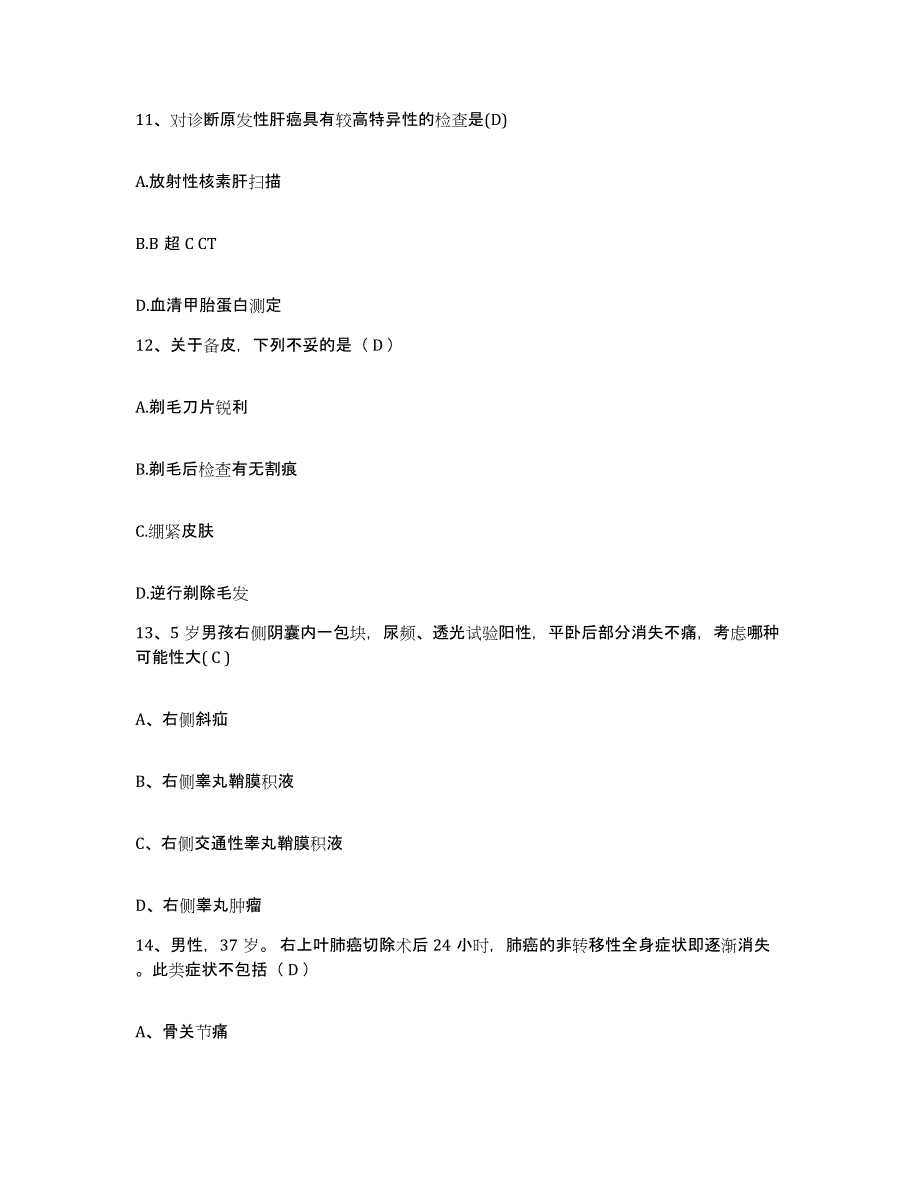 11、对诊断原发性肝癌具有较高特异性的检查是(D)

A.放射性核素肝扫描

B.B 超 C CT

D.血清甲胎蛋白测定

12、关于备皮，下列不妥的是（ D ）

A.剃毛刀片锐利

B.剃毛后检查有无割痕

C.绷紧皮肤

D.逆行剃除毛发

13、5 岁男孩右侧阴囊内一包块，尿频、透光试验阳性，平卧后部分消失不痛，考虑哪种可能性大( C )

A、右侧斜疝

B、右侧睾丸鞘膜积液

C、右侧交通性睾丸鞘膜积液

D、右侧睾丸肿瘤

14、男性，37 岁。右上叶肺癌切除术后 24 小时，肺癌的非转移性全身症状即逐渐消失。此类症状不包括（ D ）

A、骨关节痛